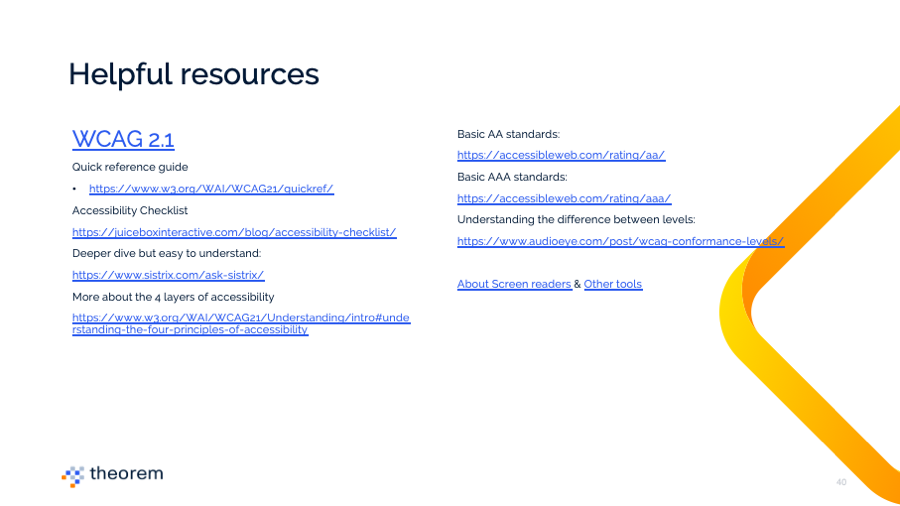 Helpful resources

WCAG 2.1

Quick reference guide

• https://www.w3.org/WAI/WCAG21/quickref/

Accessibility Checklist

https://juiceboxinteractive.com/blog/accessibility-checklist/

Deeper dive but easy to understand:

https://www.sistrix.com/ask-sistrix/

More about the 4 layers of accessibility

https://www.w3.org/WAI/WCAG21/Understanding/intro#understanding-the-four-principles-of-accessibility

Basic AA standards:

https://accessibleweb.com/rating/aa/

Basic AAA standards:

https://accessibleweb.com/rating/aaa/

Understanding the difference between levels:

https://www.audioeye.com/post/wcag-conformance-levels/

About Screen readers & Other tools

theorem

40